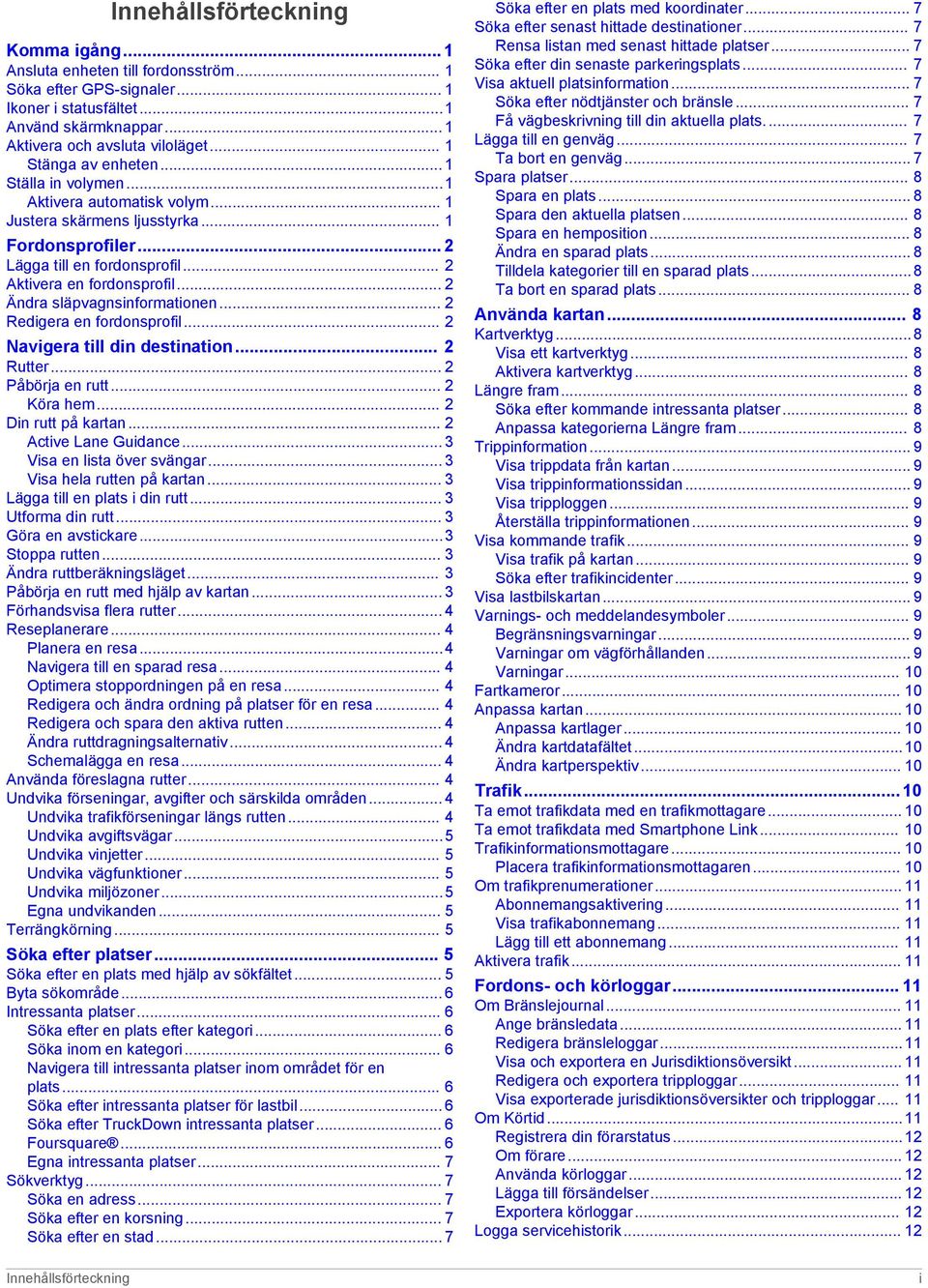 Innehållsförteckning

Komma igång ... 1
Ansluta enheten till fordonsström ... 1
Söka efter GPS-signaler ... 1
Ikoner i statusfältet ... 1
Använd skärmknappar ... 1
Aktivera och avsluta viloläget ... 1
Stänga av enheten ... 1
Ställa in volymen ... 1
Aktivera automatisk volym ... 1
Justera skärmens ljusstyrka ... 1

Fordonsprofiler ... 2
Lägga till en fordonsprofil ... 2
Aktivera en fordonsprofil ... 2
Ändra släpvagnsinformationen ... 2
Redigera en fordonsprofil ... 2

Navigera till din destination ... 2
Rutter ... 2
Påbörja en rutt ... 2
Köra hem ... 2
Din rutt på kartan ... 2
Active Lane Guidance ... 3
Visa en lista över svängar ... 3
Visa hela rutten på kartan ... 3
Lägga till en plats i din rutt ... 3
Utforma din rutt ... 3
Göra en avstickare ... 3
Stoppa rutten ... 3
Ändra ruttberäkningsläget ... 3
Påbörja en rutt med hjälp av kartan ... 3
Förhandsvisa flera rutter ... 4
Reseplanerare ... 4
Planera en resa ... 4
Navigera till en sparad resa ... 4
Optimera stoppordningen på en resa ... 4
Redigera och ändra ordning på platser för en resa ... 4
Redigera och spara den aktiva rutten ... 4
Ändra ruttdragningsalternativ ... 4
Schemalägga en resa ... 4
Använda föreslagna rutter ... 4
Undvika förseningar, avgifter och särskilda områden ... 4
Undvika trafikförseningar längs rutten ... 4
Undvika avgiftsvägar ... 5
Undvika vinjetter ... 5
Undvika vägfunktioner ... 5
Undvika miljözoner ... 5
Egna undvikanden ... 5
Terrängkörning ... 5

Söka efter platser ... 5
Söka efter en plats med hjälp av sökfältet ... 5
Byta sökområde ... 6
Intressanta platser ... 6
Söka efter en plats efter kategori ... 6
Söka inom en kategori ... 6
Navigera till intressanta platser inom området för en plats ... 6
Söka efter intressanta platser för lastbil ... 6
Söka efter TruckDown intressanta platser ... 6
Foursquare® ... 6
Egna intressanta platser ... 7
Sökverktyg ... 7
Söka en adress ... 7
Söka efter en korsning ... 7
Söka efter en stad ... 7
Söka efter en plats med koordinater ... 7
Söka efter senast hittade destinationer ... 7
Rensa listan med senast hittade platser ... 7
Söka efter din senaste parkeringsplats ... 7
Visa aktuell platsinformation ... 7
Söka efter nödtjänster och bränsle ... 7
Få vägbeskrivning till din aktuella plats. ... 7
Lägga till en genväg ... 7
Ta bort en genväg ... 7
Spara platser ... 8
Spara en plats ... 8
Spara den aktuella platsen ... 8
Spara en hemposition ... 8
Ändra en sparad plats ... 8
Tilldela kategorier till en sparad plats ... 8
Ta bort en sparad plats ... 8

Använda kartan ... 8
Kartverktyg ... 8
Visa ett kartverktyg ... 8
Aktivera kartverktyg ... 8
Längre fram ... 8
Söka efter kommande intressanta platser ... 8
Anpassa kategorierna Längre fram ... 8
Trippinformation ... 9
Visa trippdata från kartan ... 9
Visa trippinformationssidan ... 9
Visa tripploggen ... 9
Återställa trippinformationen ... 9
Visa kommande trafik ... 9
Visa trafik på kartan ... 9
Söka efter trafikincidenter ... 9
Visa lastbilskartan ... 9
Varnings- och meddelandesymboler ... 9
Begränsningsvarningar ... 9
Varningar om vägförhållanden ... 9
Varningar ... 10
Fartkameror ... 10
Anpassa kartan ... 10
Anpassa kartlager ... 10
Ändra kartdatafältet ... 10
Ändra kartperspektiv ... 10

Trafik ... 10
Ta emot trafikdata med en trafikmottagare ... 10
Ta emot trafikdata med Smartphone Link ... 10
Trafikinformationsmottagare ... 10
Placera trafikinformationsmottagaren ... 10
Om trafikprenumerationer ... 11
Abonnemangsaktivering ... 11
Visa trafikabonnemang ... 11
Lägg till ett abonnemang ... 11
Aktivera trafik ... 11

Fordons- och körloggar ... 11
Om Bränslejournal ... 11
Ange bränsledata ... 11
Redigera bränsleloggar ... 11
Visa och exportera en Jurisdiktionsöversikt ... 11
Redigera och exportera tripploggar ... 11
Visa exporterade jurisdiktionsöversikter och tripploggar ... 11
Om Körtid ... 11
Registrera din förarstatus ... 12
Om förare ... 12
Använda körloggar ... 12
Lägga till försändelser ... 12
Exportera körloggar ... 12
Logga servicehistorik ... 12

Innehållsförteckning i